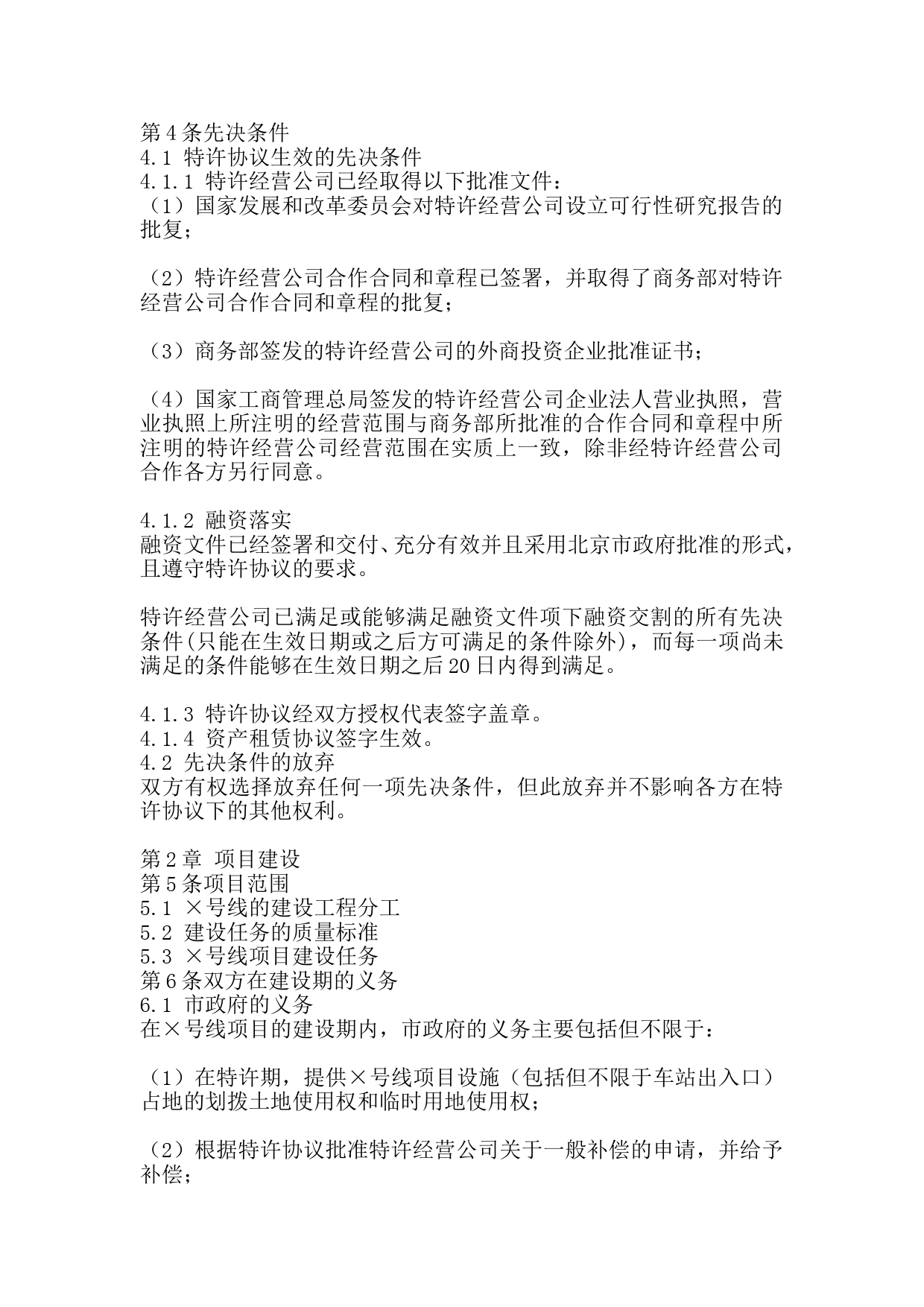 第4条先决条件
4.1 特许协议生效的先决条件
4.1.1 特许经营公司已经取得以下批准文件：
（1）国家发展和改革委员会对特许经营公司设立可行性研究报告的批复；

（2）特许经营公司合作合同和章程已签署，并取得了商务部对特许经营公司合作合同和章程的批复；

（3）商务部签发的特许经营公司的外商投资企业批准证书；

（4）国家工商管理总局签发的特许经营公司企业法人营业执照，营业执照上所注明的经营范围与商务部所批准的合作合同和章程中所注明的特许经营公司经营范围在实质上一致，除非经特许经营公司合作各方另行同意。

4.1.2 融资落实
融资文件已经签署和交付、充分有效并且采用北京市政府批准的形式，且遵守特许协议的要求。

特许经营公司已满足或能够满足融资文件项下融资交割的所有先决条件(只能在生效日期或之后方可满足的条件除外)，而每一项尚未满足的条件能够在生效日期之后20日内得到满足。

4.1.3 特许协议经双方授权代表签字盖章。
4.1.4 资产租赁协议签字生效。
4.2 先决条件的放弃
双方有权选择放弃任何一项先决条件，但此放弃并不影响各方在特许协议下的其他权利。

第2章 项目建设
第5条项目范围
5.1 ×号线的建设工程分工
5.2 建设任务的质量标准
5.3 ×号线项目建设任务
第6条双方在建设期的义务
6.1 市政府的义务
在×号线项目的建设期内，市政府的义务主要包括但不限于：

（1）在特许期，提供×号线项目设施（包括但不限于车站出入口）占地的划拨土地使用权和临时用地使用权；

（2）根据特许协议批准特许经营公司关于一般补偿的申请，并给予补偿；